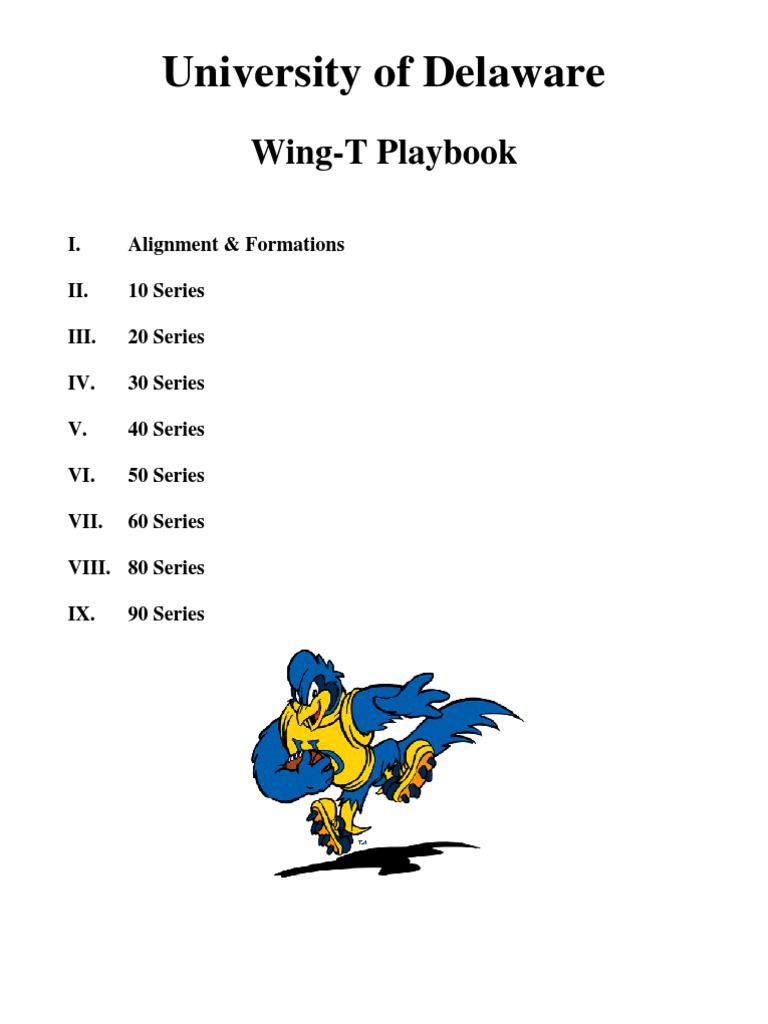 University of Delaware

Wing-T Playbook

I. Alignment & Formations

II. 10 Series

III. 20 Series

IV. 30 Series

V. 40 Series

VI. 50 Series

VII. 60 Series

VIII. 80 Series

IX. 90 Series